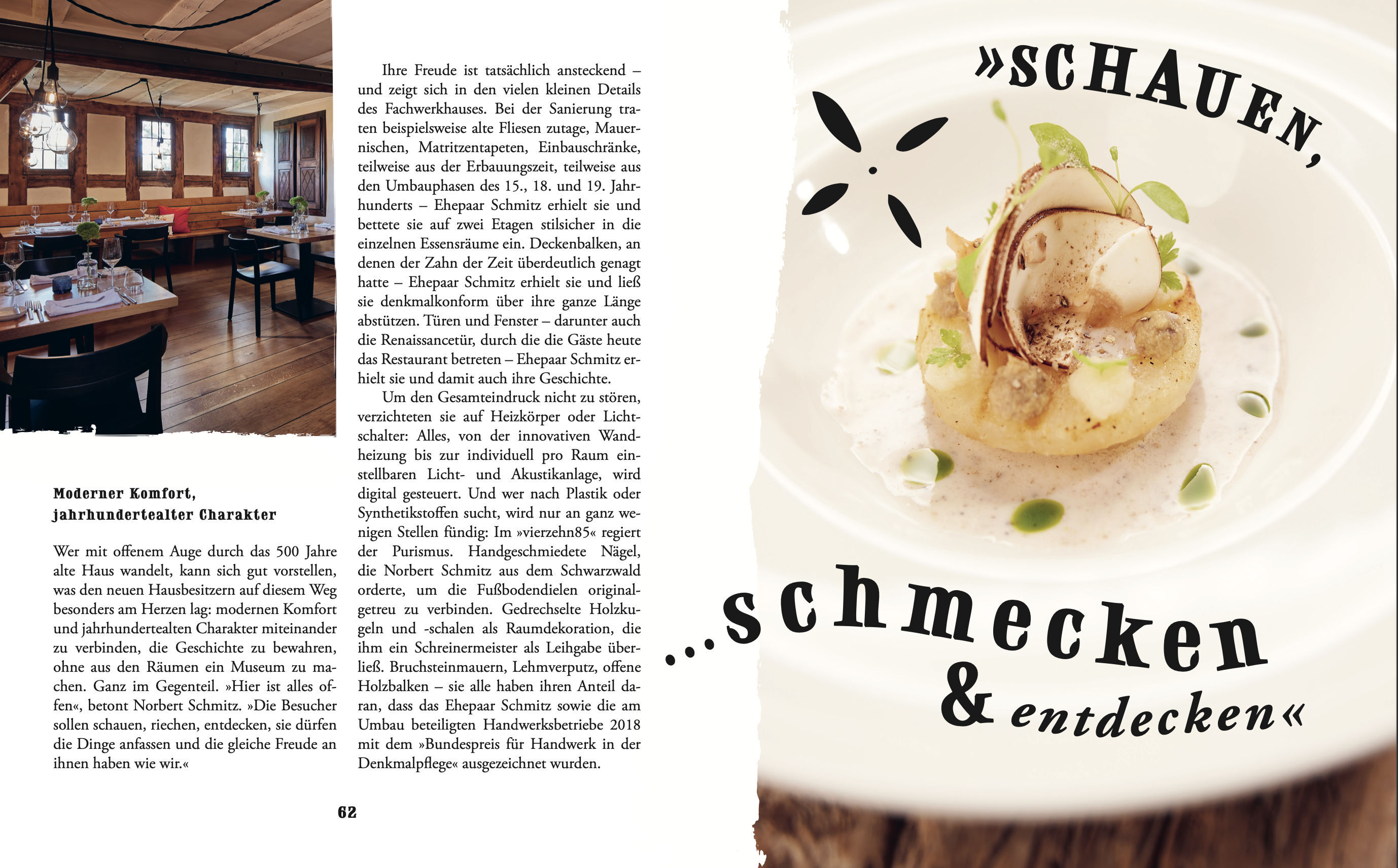 Moderner Komfort, jahrhundertealter Charakter

Wer mit offenem Auge durch das 500 Jahre alte Haus wandelt, kann sich gut vorstellen, was den neuen Hausbesitzern auf diesem Weg besonders am Herzen lag: modernen Komfort und jahrhundertealten Charakter miteinander zu verbinden, die Geschichte zu bewahren, ohne aus den Räumen ein Museum zu machen. Ganz im Gegenteil. »Hier ist alles offen«, betont Norbert Schmitz. »Die Besucher sollen schauen, riechen, entdecken, sie dürfen die Dinge anfassen und die gleiche Freude an ihnen haben wie wir.«

Ihre Freude ist tatsächlich ansteckend – und zeigt sich in den vielen kleinen Details des Fachwerkhauses. Bei der Sanierung traten beispielsweise alte Fliesen zutage, Mauernischen, Matritzentapeten, Einbauschränke, teilweise aus der Erbauungszeit, teilweise aus den Umbauphasen des 15., 18. und 19. Jahrhunderts – Ehepaar Schmitz erhielt sie und bettete sie auf zwei Etagen stilsicher in die einzelnen Essensräume ein. Deckenbalken, an denen der Zahn der Zeit überdeutlich genagt hatte – Ehepaar Schmitz erhielt sie und ließ sie denkmalkonform über ihre ganze Länge abstützen. Türen und Fenster – darunter auch die Renaissancetür, durch die die Gäste heute das Restaurant betreten – Ehepaar Schmitz erhielt sie und damit auch ihre Geschichte.

Um den Gesamteindruck nicht zu stören, verzichteten sie auf Heizkörper oder Lichtschalter: Alles, von der innovativen Wandheizung bis zur individuell pro Raum einstellbaren Licht- und Akustikanlage, wird digital gesteuert. Und wer nach Plastik oder Synthetikstoffen sucht, wird nur an ganz wenigen Stellen fündig: Im »vierzehn85« regiert der Purismus. Handgeschmiedete Nägel, die Norbert Schmitz aus dem Schwarzwald orderte, um die Fußbodendielen originalgetreu zu verbinden. Gedrechselte Holzkugeln und -schalen als Raumdekoration, die ihm ein Schreinermeister als Leihgabe überließ. Bruchsteinmauern, Lehmverputz, offene Holzbalken – sie alle haben ihren Anteil daran, dass das Ehepaar Schmitz sowie die am Umbau beteiligten Handwerksbetriebe 2018 mit dem »Bundespreis für Handwerk in der Denkmalpflege« ausgezeichnet wurden.

62

»SCHAUEN,

...schmecken & entdecken«